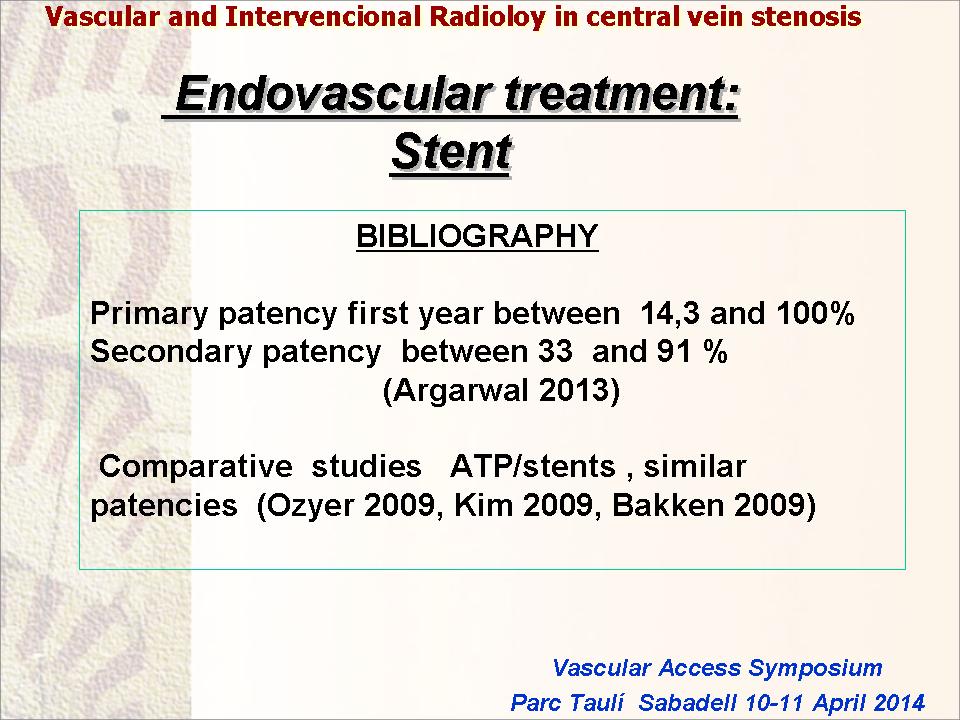 Vascular and Intervencional Radioloy in central vein stenosis

Endovascular treatment: Stent

BIBLIOGRAPHY

Primary patency first year between 14,3 and 100%
Secondary patency between 33 and 91 %
(Argarwal 2013)

Comparative studies ATP/stents , similar patencies (Ozyer 2009, Kim 2009, Bakken 2009)

Vascular Access Symposium
Parc Taulí Sabadell 10-11 April 2014